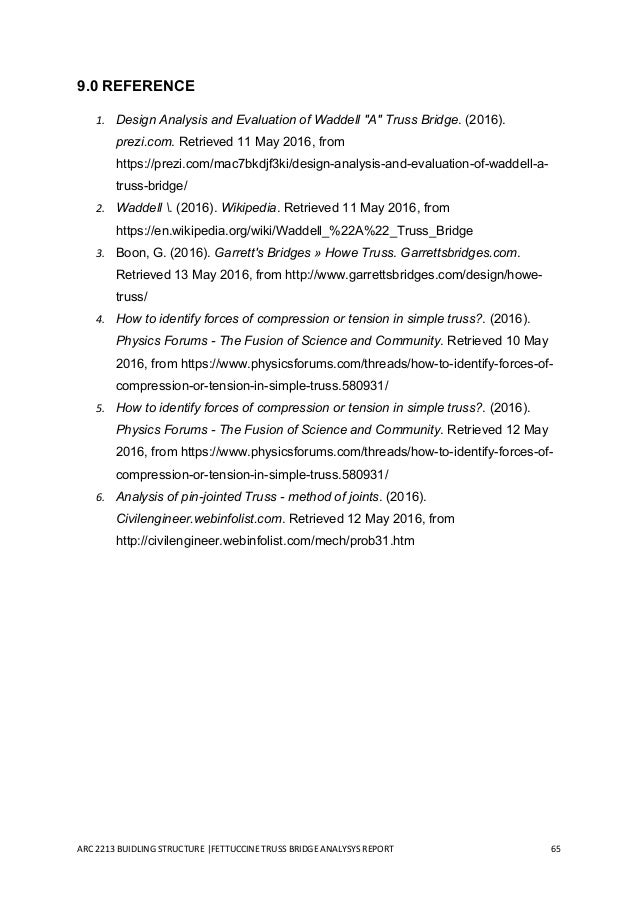 9.0 REFERENCE

1. Design Analysis and Evaluation of Waddell "A" Truss Bridge. (2016). prezi.com. Retrieved 11 May 2016, from https://prezi.com/mac7bkdjf3ki/design-analysis-and-evaluation-of-waddell-a-truss-bridge/

2. Waddell \. (2016). Wikipedia. Retrieved 11 May 2016, from https://en.wikipedia.org/wiki/Waddell_%22A%22_Truss_Bridge

3. Boon, G. (2016). Garrett's Bridges » Howe Truss. Garrettsbridges.com. Retrieved 13 May 2016, from http://www.garrettsbridges.com/design/howe-truss/

4. How to identify forces of compression or tension in simple truss?. (2016). Physics Forums - The Fusion of Science and Community. Retrieved 10 May 2016, from https://www.physicsforums.com/threads/how-to-identify-forces-of-compression-or-tension-in-simple-truss.580931/

5. How to identify forces of compression or tension in simple truss?. (2016). Physics Forums - The Fusion of Science and Community. Retrieved 12 May 2016, from https://www.physicsforums.com/threads/how-to-identify-forces-of-compression-or-tension-in-simple-truss.580931/

6. Analysis of pin-jointed Truss - method of joints. (2016). Civilengineer.webinfolist.com. Retrieved 12 May 2016, from http://civilengineer.webinfolist.com/mech/prob31.htm

ARC 2213 BUIDLING STRUCTURE |FETTUCCINE TRUSS BRIDGE ANALYSYS REPORT 65